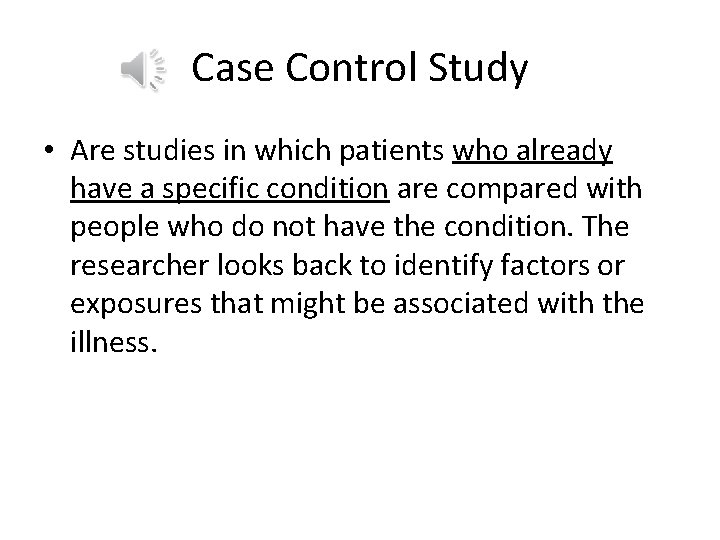 Case Control Study

• Are studies in which patients who already have a specific condition are compared with people who do not have the condition. The researcher looks back to identify factors or exposures that might be associated with the illness.